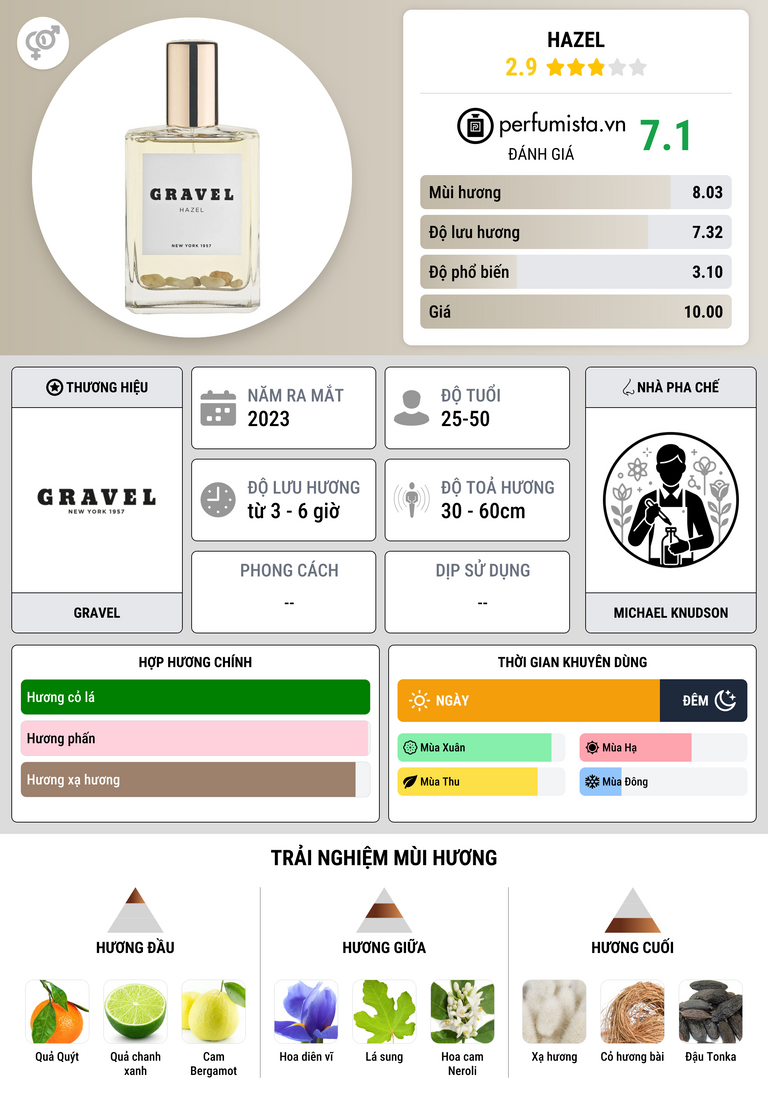 GRAVEL
HAZEL
NEW YORK 1957

HAZEL
2.9

perfumista.vn
ĐÁNH GIÁ
7.1

Mùi hương 8.03
Độ lưu hương 7.32
Độ phổ biến 3.10
Giá 10.00

THƯƠNG HIỆU
GRAVEL
NEW YORK 1957
GRAVEL

NĂM RA MẮT
2023

ĐỘ TUỔI
25-50

ĐỘ LƯU HƯƠNG
từ 3 - 6 giờ

ĐỘ TOẢ HƯƠNG
30 - 60cm

PHONG CÁCH
--

DỊP SỬ DỤNG
--

NHÀ PHA CHẾ
MICHAEL KNUDSON

HỢP HƯƠNG CHÍNH
Hương cỏ lá
Hương phấn
Hương xạ hương

THỜI GIAN KHUYÊN DÙNG
NGÀY
ĐÊM
Mùa Xuân
Mùa Hạ
Mùa Thu
Mùa Đông

TRẢI NGHIỆM MÙI HƯƠNG

HƯƠNG ĐẦU
Quả Quýt
Quả chanh xanh
Cam Bergamot

HƯƠNG GIỮA
Hoa diên vĩ
Lá sung
Hoa cam Neroli

HƯƠNG CUỐI
Xạ hương
Cỏ hương bài
Đậu Tonka